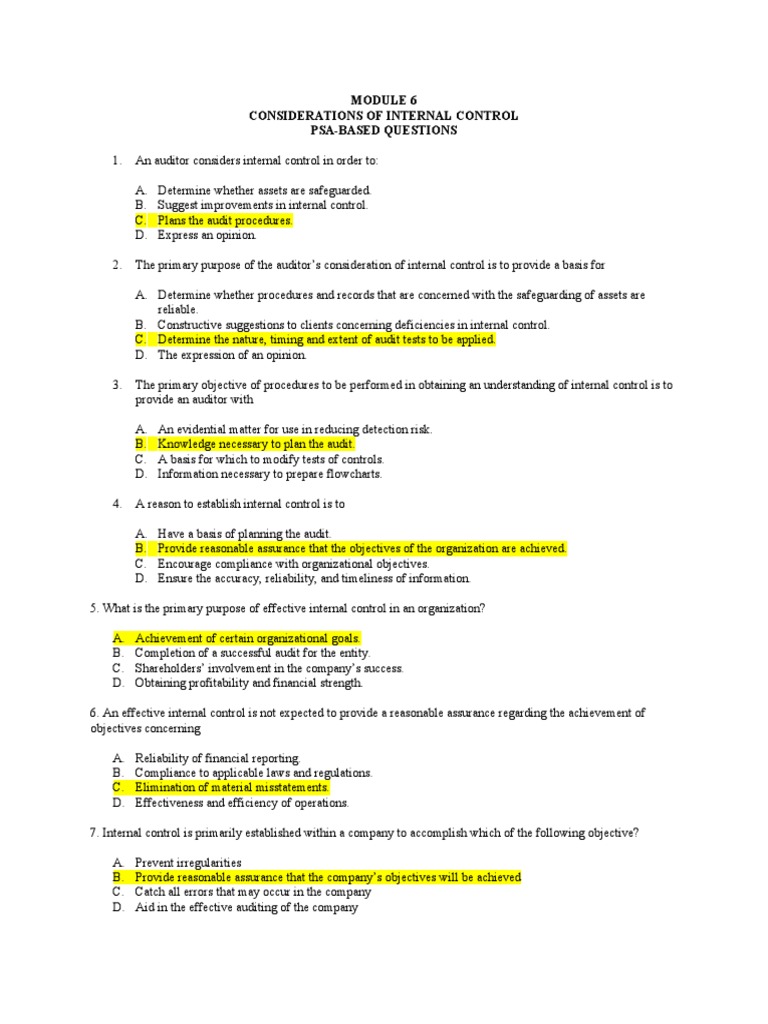 MODULE 6
CONSIDERATIONS OF INTERNAL CONTROL
PSA-BASED QUESTIONS

1. An auditor considers internal control in order to:

A. Determine whether assets are safeguarded.
B. Suggest improvements in internal control.
C. Plans the audit procedures.
D. Express an opinion.

2. The primary purpose of the auditor's consideration of internal control is to provide a basis for

A. Determine whether procedures and records that are concerned with the safeguarding of assets are reliable.
B. Constructive suggestions to clients concerning deficiencies in internal control.
C. Determine the nature, timing and extent of audit tests to be applied.
D. The expression of an opinion.

3. The primary objective of procedures to be performed in obtaining an understanding of internal control is to provide an auditor with

A. An evidential matter for use in reducing detection risk.
B. Knowledge necessary to plan the audit.
C. A basis for which to modify tests of controls.
D. Information necessary to prepare flowcharts.

4. A reason to establish internal control is to

A. Have a basis of planning the audit.
B. Provide reasonable assurance that the objectives of the organization are achieved.
C. Encourage compliance with organizational objectives.
D. Ensure the accuracy, reliability, and timeliness of information.

5. What is the primary purpose of effective internal control in an organization?

A. Achievement of certain organizational goals.
B. Completion of a successful audit for the entity.
C. Shareholders' involvement in the company's success.
D. Obtaining profitability and financial strength.

6. An effective internal control is not expected to provide a reasonable assurance regarding the achievement of objectives concerning

A. Reliability of financial reporting.
B. Compliance to applicable laws and regulations.
C. Elimination of material misstatements.
D. Effectiveness and efficiency of operations.

7. Internal control is primarily established within a company to accomplish which of the following objective?

A. Prevent irregularities
B. Provide reasonable assurance that the company's objectives will be achieved
C. Catch all errors that may occur in the company
D. Aid in the effective auditing of the company